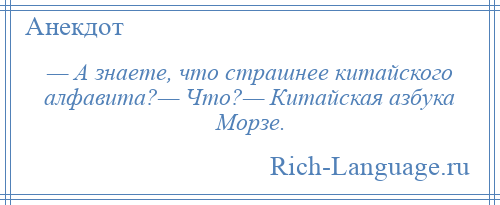 Анекдот

— А знаете, что страшнее китайского алфавита?— Что?— Китайская азбука Морзе.

Rich-Language.ru